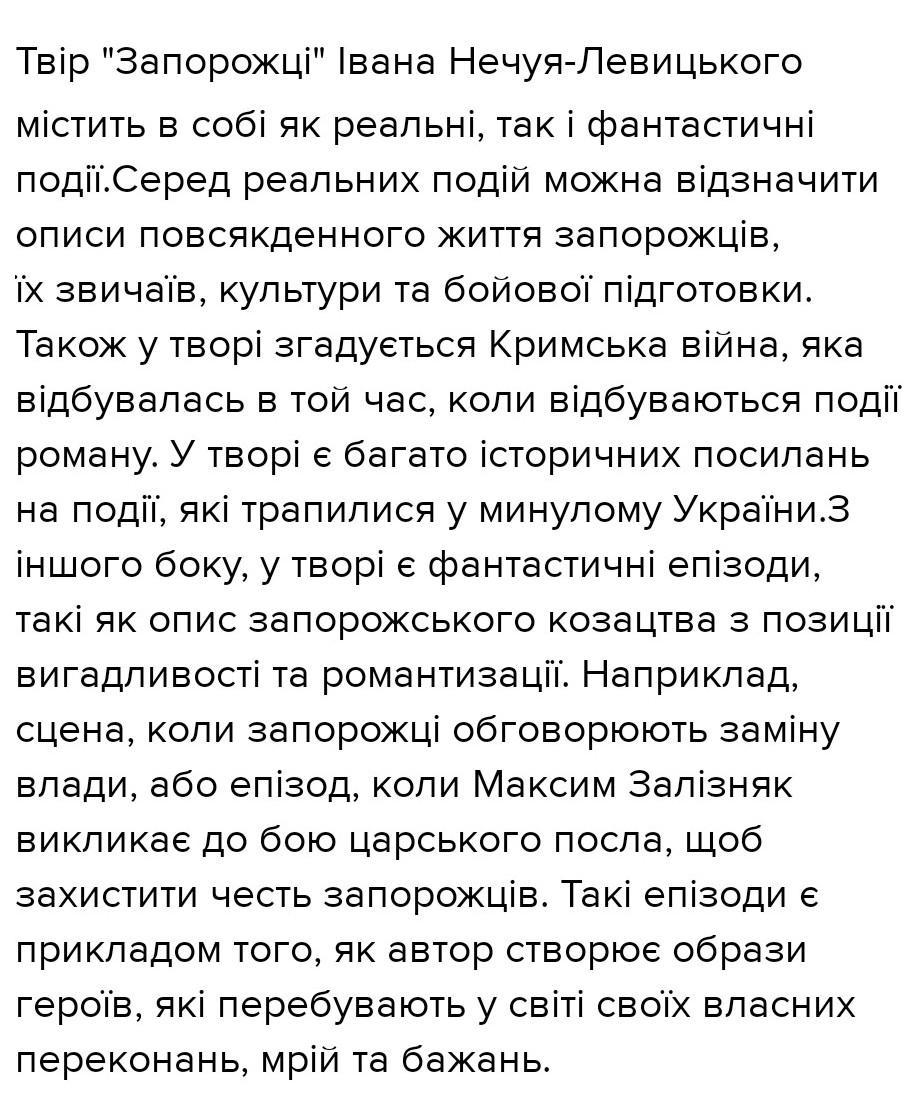 Твір "Запорожці" Івана Нечуя-Левицького містить в собі як реальні, так і фантастичні події.Серед реальних подій можна відзначити описи повсякденного життя запорожців, їх звичаїв, культури та бойової підготовки. Також у творі згадується Кримська війна, яка відбувалась в той час, коли відбуваються події роману. У творі є багато історичних посилань на події, які трапилися у минулому України.З іншого боку, у творі є фантастичні епізоди, такі як опис запорожського козацтва з позиції вигадливості та романтизації. Наприклад, сцена, коли запорожці обговорюють заміну влади, або епізод, коли Максим Залізняк викликає до бою царського посла, щоб захистити честь запорожців. Такі епізоди є прикладом того, як автор створює образи героїв, які перебувають у світі своїх власних переконань, мрій та бажань.